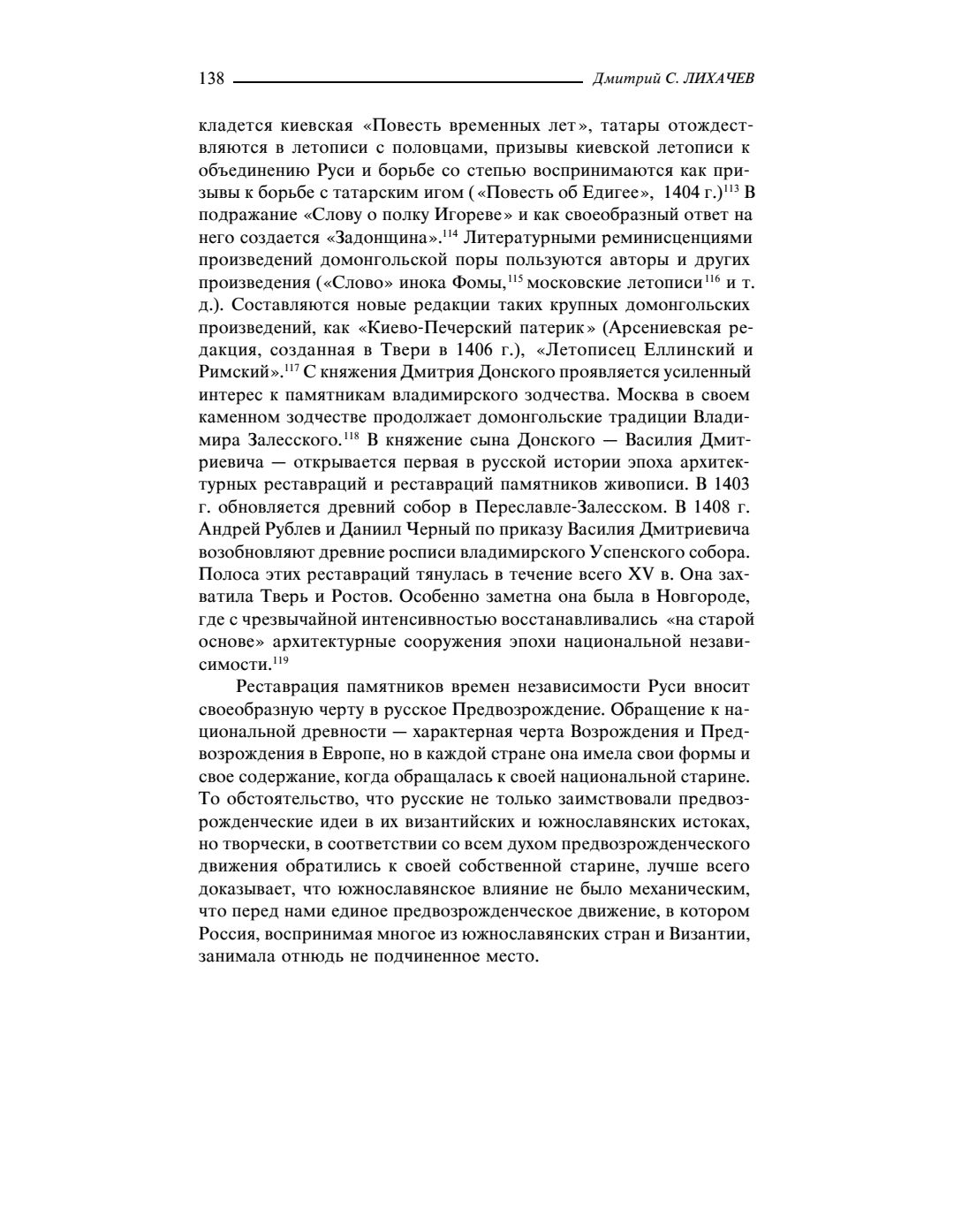 138 Дмитрий С. ЛИХАЧЕВ

кладется киевская «Повесть временных лет», татары отождествляются в летописи с половцами, призывы киевской летописи к объединению Руси и борьбе со степью воспринимаются как призывы к борьбе с татарским игом («Повесть об Едигее», 1404 г.)$^{113}$ В подражание «Слову о полку Игореве» и как своеобразный ответ на него создается «Задонщина».$^{114}$ Литературными реминисценциями произведений домонгольской поры пользуются авторы и других произведения («Слово» инока Фомы,$^{115}$ московские летописи$^{116}$ и т. д.). Составляются новые редакции таких крупных домонгольских произведений, как «Киево-Печерский патерик» (Арсениевская редакция, созданная в Твери в 1406 г.), «Летописец Еллинский и Римский».$^{117}$ С княжения Дмитрия Донского проявляется усиленный интерес к памятникам владимирского зодчества. Москва в своем каменном зодчестве продолжает домонгольские традиции Владимира Залесского.$^{118}$ В княжение сына Донского — Василия Дмитриевича — открывается первая в русской истории эпоха архитектурных реставраций и реставраций памятников живописи. В 1403 г. обновляется древний собор в Переславле-Залесском. В 1408 г. Андрей Рублев и Даниил Черный по приказу Василия Дмитриевича возобновляют древние росписи владимирского Успенского собора. Полоса этих реставраций тянулась в течение всего XV в. Она захватила Тверь и Ростов. Особенно заметна она была в Новгороде, где с чрезвычайной интенсивностью восстанавливались «на старой основе» архитектурные сооружения эпохи национальной независимости.$^{119}$

Реставрация памятников времен независимости Руси вносит своеобразную черту в русское Предвозрождение. Обращение к национальной древности — характерная черта Возрождения и Предвозрождения в Европе, но в каждой стране она имела свои формы и свое содержание, когда обращалась к своей национальной старине. То обстоятельство, что русские не только заимствовали предвозрожденческие идеи в их византийских и южнославянских истоках, но творчески, в соответствии со всем духом предвозрожденческого движения обратились к своей собственной старине, лучше всего доказывает, что южнославянское влияние не было механическим, что перед нами единое предвозрожденческое движение, в котором Россия, воспринимая многое из южнославянских стран и Византии, занимала отнюдь не подчиненное место.